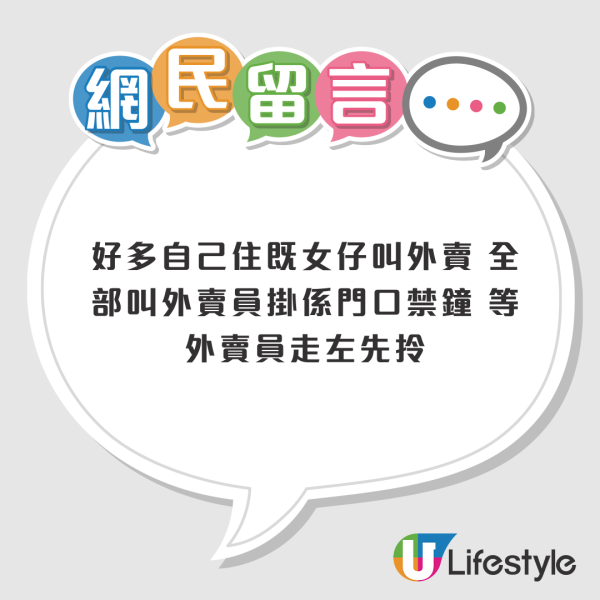 網民留言

好多自己住既女仔叫外賣 全部叫外賣員掛係門口禁鐘 等外賣員走左先拎

U Lifestyle